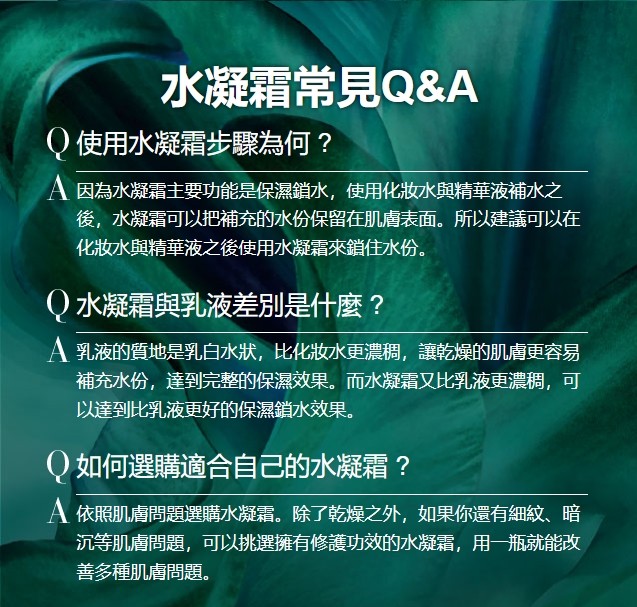 水凝霜常見Q&A

Q 使用水凝霜步驟為何？

A 因為水凝霜主要功能是保濕鎖水，使用化妝水與精華液補水之後，水凝霜可以把補充的水份保留在肌膚表面。所以建議可以在化妝水與精華液之後使用水凝霜來鎖住水份。

Q 水凝霜與乳液差別是什麼？

A 乳液的質地是乳白水狀，比化妝水更濃稠，讓乾燥的肌膚更容易補充水份，達到完整的保濕效果。而水凝霜又比乳液更濃稠，可以達到比乳液更好的保濕鎖水效果。

Q 如何選購適合自己的水凝霜？

A 依照肌膚問題選購水凝霜。除了乾燥之外，如果你還有細紋、暗沉等肌膚問題，可以挑選擁有修護功效的水凝霜，用一瓶就能改善多種肌膚問題。